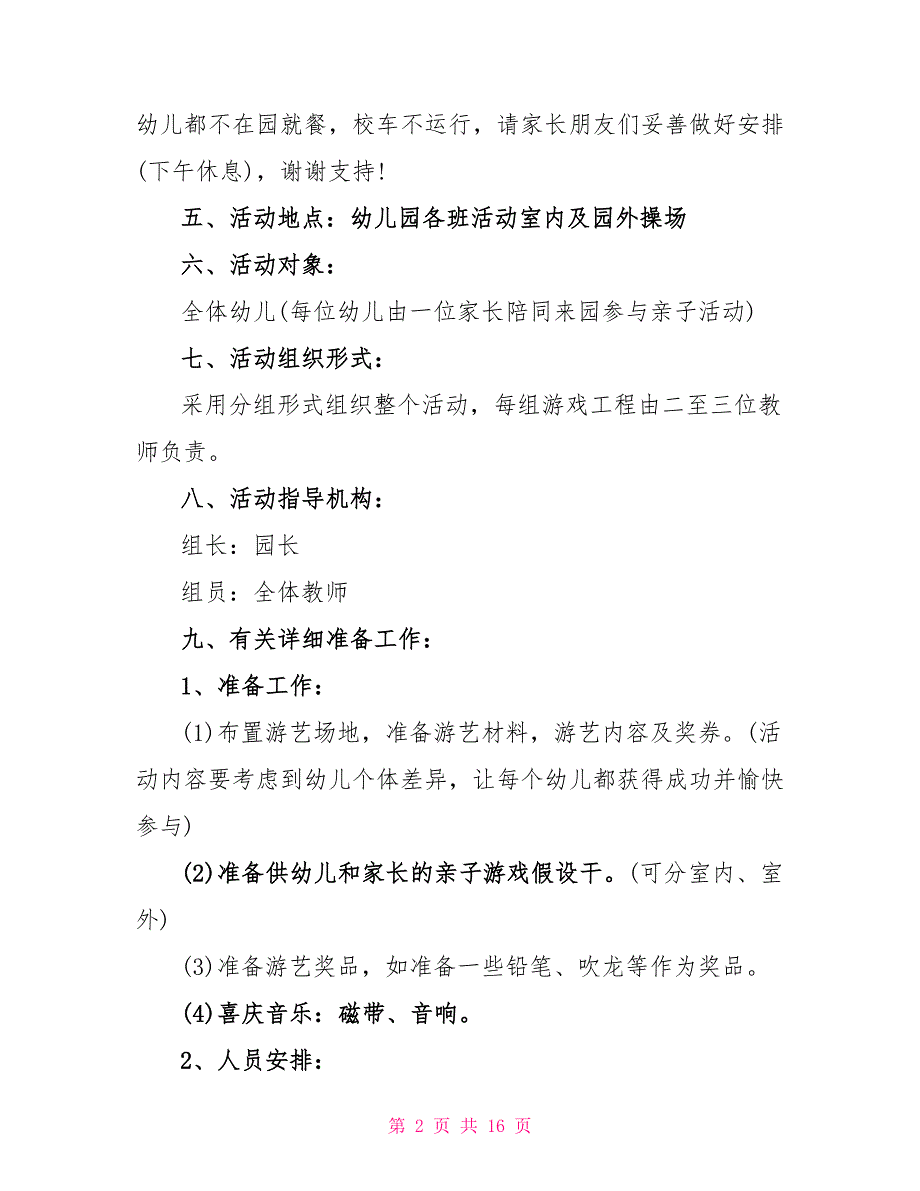 幼儿都不在园就餐，校车不运行，请家长朋友们妥善做好安排(下午休息)，谢谢支持!

五、活动地点：幼儿园各班活动室内及园外操场

六、活动对象：

全体幼儿(每位幼儿由一位家长陪同来园参与亲子活动)

七、活动组织形式：

采用分组形式组织整个活动，每组游戏工程由二至三位教师负责。

八、活动指导机构：

组长：园长

组员：全体教师

九、有关详细准备工作：

1、准备工作：

(1)布置游艺场地，准备游艺材料，游艺内容及奖券。(活动内容要考虑到幼儿个体差异，让每个幼儿都获得成功并愉快参与)

(2)准备供幼儿和家长的亲子游戏假设干。(可分室内、室外)

(3)准备游艺奖品，如准备一些铅笔、吹龙等作为奖品。

(4)喜庆音乐：磁带、音响。

2、人员安排：

第 2 页 共 16 页